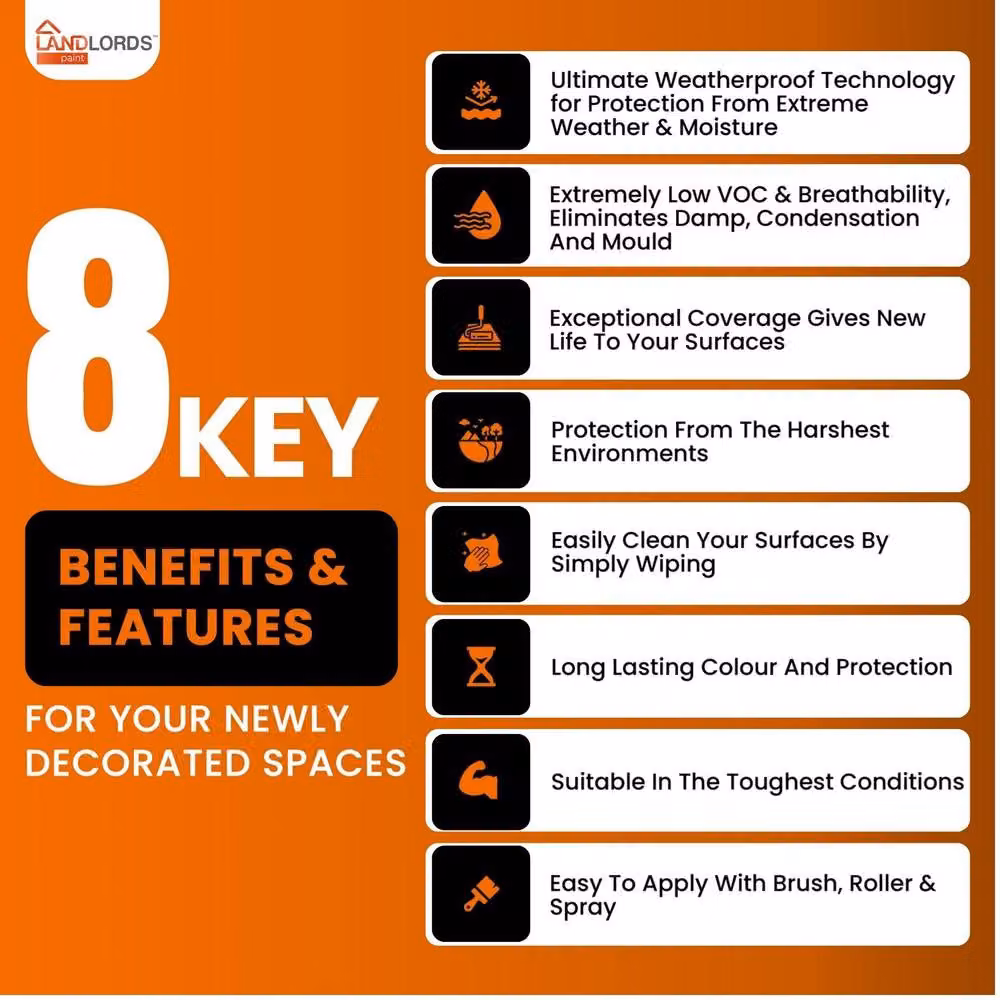 LANDLORDS™
paint

8 KEY

BENEFITS & FEATURES

FOR YOUR NEWLY DECORATED SPACES

Ultimate Weatherproof Technology for Protection From Extreme Weather & Moisture

Extremely Low VOC & Breathability, Eliminates Damp, Condensation And Mould

Exceptional Coverage Gives New Life To Your Surfaces

Protection From The Harshest Environments

Easily Clean Your Surfaces By Simply Wiping

Long Lasting Colour And Protection

Suitable In The Toughest Conditions

Easy To Apply With Brush, Roller & Spray